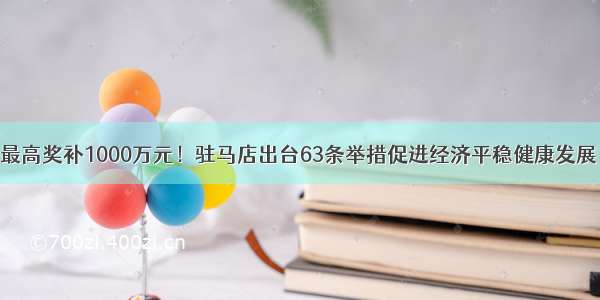 最高奖补1000万元！驻马店出台63条举措促进经济平稳健康发展

©700zi.400zi.cn